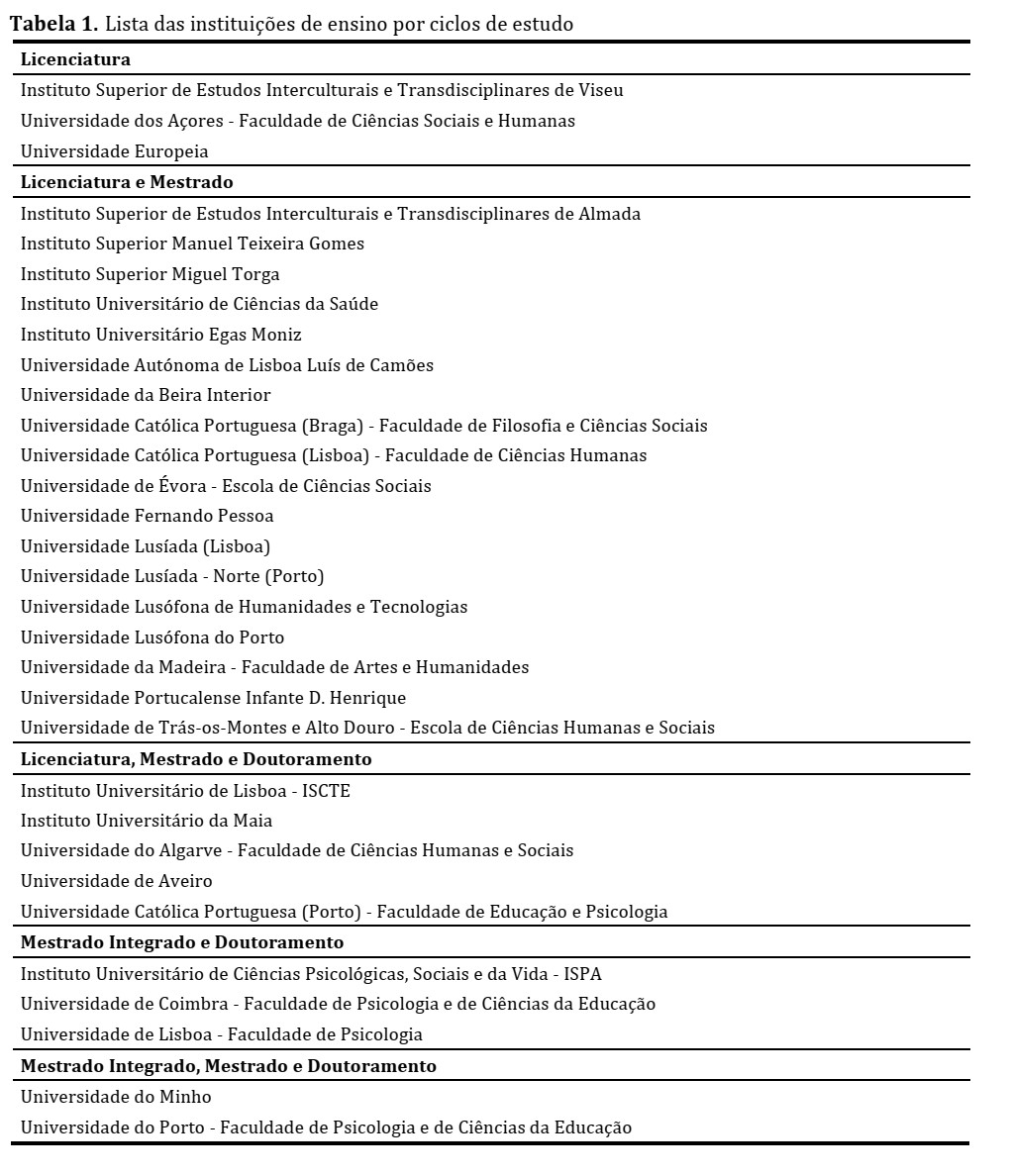 **Tabela 1.** Lista das instituições de ensino por ciclos de estudo

| **Licenciatura** |
|---|
| Instituto Superior de Estudos Interculturais e Transdisciplinares de Viseu |
| Universidade dos Açores - Faculdade de Ciências Sociais e Humanas |
| Universidade Europeia |
| **Licenciatura e Mestrado** |
| Instituto Superior de Estudos Interculturais e Transdisciplinares de Almada |
| Instituto Superior Manuel Teixeira Gomes |
| Instituto Superior Miguel Torga |
| Instituto Universitário de Ciências da Saúde |
| Instituto Universitário Egas Moniz |
| Universidade Autónoma de Lisboa Luís de Camões |
| Universidade da Beira Interior |
| Universidade Católica Portuguesa (Braga) - Faculdade de Filosofia e Ciências Sociais |
| Universidade Católica Portuguesa (Lisboa) - Faculdade de Ciências Humanas |
| Universidade de Évora - Escola de Ciências Sociais |
| Universidade Fernando Pessoa |
| Universidade Lusíada (Lisboa) |
| Universidade Lusíada - Norte (Porto) |
| Universidade Lusófona de Humanidades e Tecnologias |
| Universidade Lusófona do Porto |
| Universidade da Madeira - Faculdade de Artes e Humanidades |
| Universidade Portucalense Infante D. Henrique |
| Universidade de Trás-os-Montes e Alto Douro - Escola de Ciências Humanas e Sociais |
| **Licenciatura, Mestrado e Doutoramento** |
| Instituto Universitário de Lisboa - ISCTE |
| Instituto Universitário da Maia |
| Universidade do Algarve - Faculdade de Ciências Humanas e Sociais |
| Universidade de Aveiro |
| Universidade Católica Portuguesa (Porto) - Faculdade de Educação e Psicologia |
| **Mestrado Integrado e Doutoramento** |
| Instituto Universitário de Ciências Psicológicas, Sociais e da Vida - ISPA |
| Universidade de Coimbra - Faculdade de Psicologia e de Ciências da Educação |
| Universidade de Lisboa - Faculdade de Psicologia |
| **Mestrado Integrado, Mestrado e Doutoramento** |
| Universidade do Minho |
| Universidade do Porto - Faculdade de Psicologia e de Ciências da Educação |